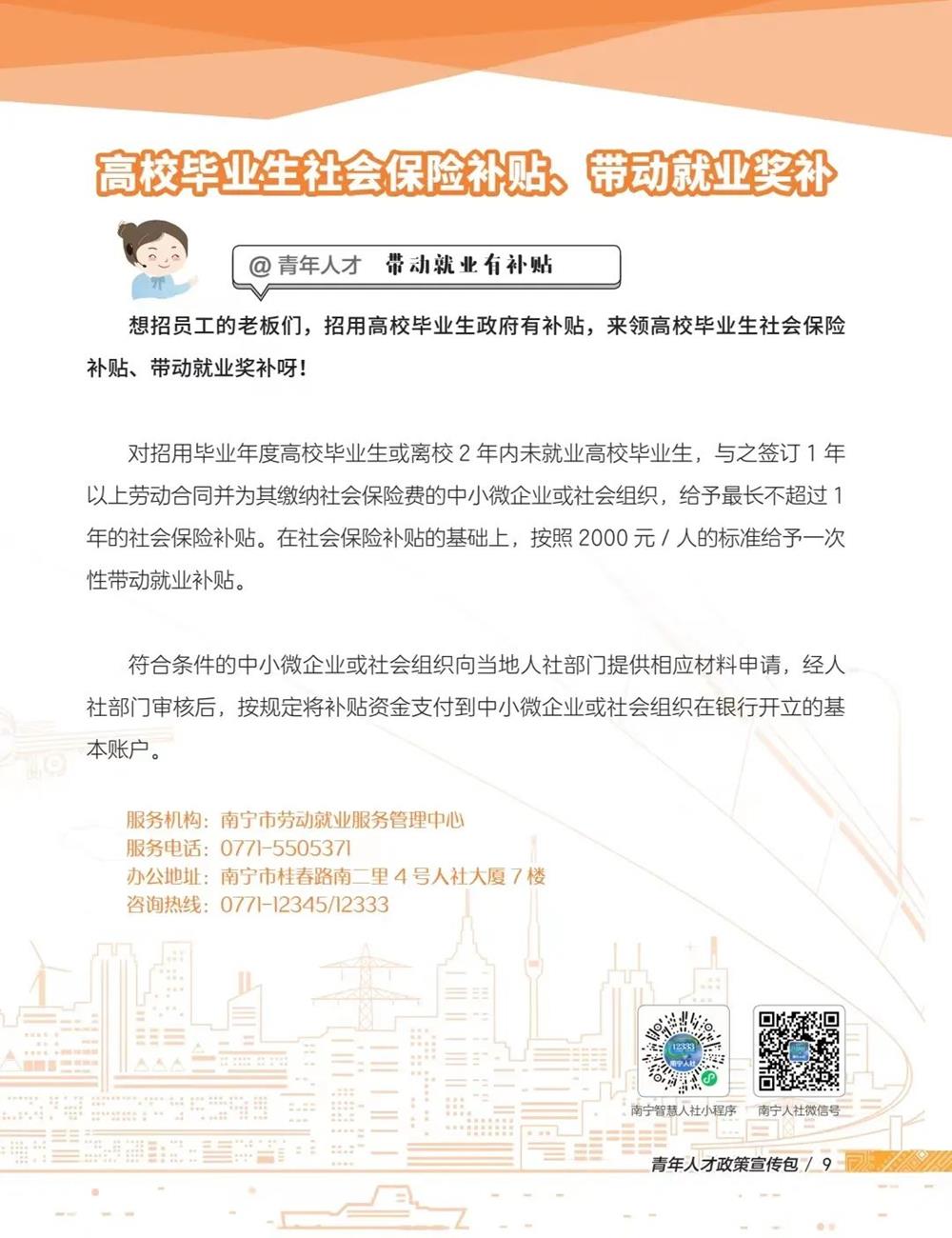 高校毕业生社会保险补贴、带动就业奖补

@青年人才 带动就业有补贴

想招员工的老板们，招用高校毕业生政府有补贴，来领高校毕业生社会保险补贴、带动就业奖补呀！

对招用毕业年度高校毕业生或离校2年内未就业高校毕业生，与之签订1年以上劳动合同并为其缴纳社会保险费的中小微企业或社会组织，给予最长不超过1年的社会保险补贴。在社会保险补贴的基础上，按照2000元/人的标准给予一次性带动就业补贴。

符合条件的中小微企业或社会组织向当地人社部门提供相应材料申请，经人社部门审核后，按规定将补贴资金支付到中小微企业或社会组织在银行开立的基本账户。

服务机构：南宁市劳动就业服务管理中心
服务电话：0771-5505371
办公地址：南宁市桂春路南二里4号人社大厦7楼
咨询热线：0771-12345/12333

南宁智慧人社小程序 南宁人社微信号

青年人才政策宣传包 / 9